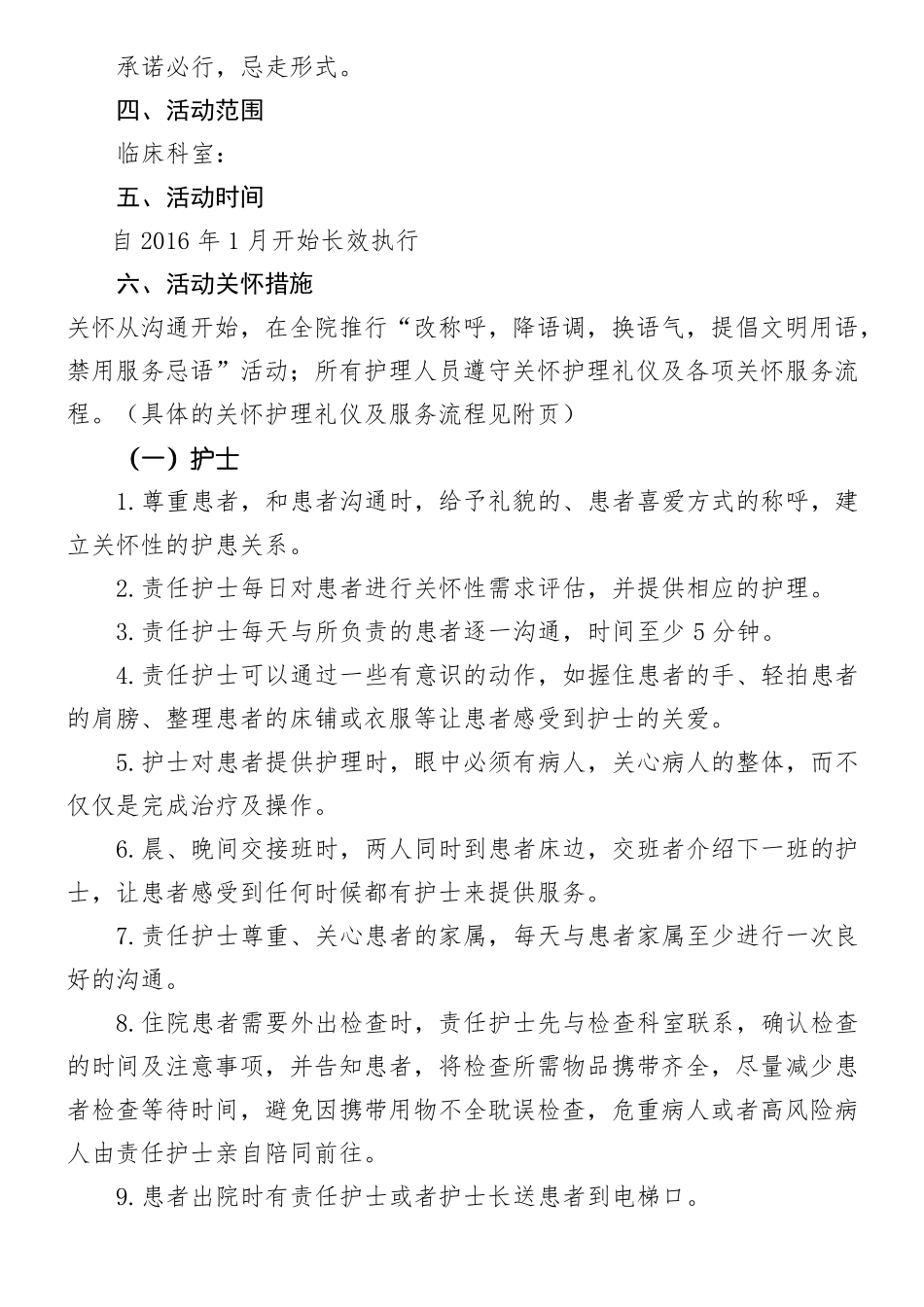 承诺必行，忌走形式。

四、活动范围

临床科室：

五、活动时间

自 2016 年 1 月开始长效执行

六、活动关怀措施

关怀从沟通开始，在全院推行“改称呼，降语调，换语气，提倡文明用语，禁用服务忌语”活动；所有护理人员遵守关怀护理礼仪及各项关怀服务流程。（具体的关怀护理礼仪及服务流程见附页）

（一）护士

1.尊重患者，和患者沟通时，给予礼貌的、患者喜爱方式的称呼，建立关怀性的护患关系。

2.责任护士每日对患者进行关怀性需求评估，并提供相应的护理。

3.责任护士每天与所负责的患者逐一沟通，时间至少 5 分钟。

4.责任护士可以通过一些有意识的动作，如握住患者的手、轻拍患者的肩膀、整理患者的床铺或衣服等让患者感受到护士的关爱。

5.护士对患者提供护理时，眼中必须有病人，关心病人的整体，而不仅仅是完成治疗及操作。

6.晨、晚间交接班时，两人同时到患者床边，交班者介绍下一班的护士，让患者感受到任何时候都有护士来提供服务。

7.责任护士尊重、关心患者的家属，每天与患者家属至少进行一次良好的沟通。

8.住院患者需要外出检查时，责任护士先与检查科室联系，确认检查的时间及注意事项，并告知患者，将检查所需物品携带齐全，尽量减少患者检查等待时间，避免因携带用物不全耽误检查，危重病人或者高风险病人由责任护士亲自陪同前往。

9.患者出院时有责任护士或者护士长送患者到电梯口。